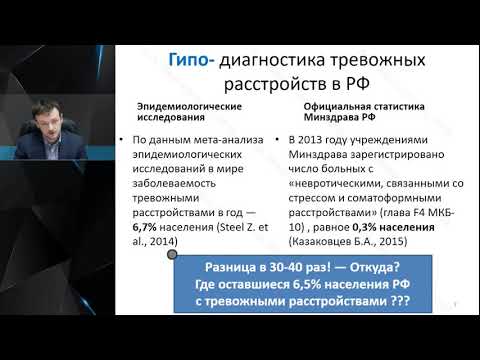 Гипо- диагностика тревожных расстройств в РФ

Эпидемиологические исследования

• По данным мета-анализа эпидемиологических исследований в мире заболеваемость тревожными расстройствами в год — 6,7% населения (Steel Z. et al., 2014)

Официальная статистика Минздрава РФ

• В 2013 году учреждениями Минздрава зарегистрировано число больных с «невротическими, связанными со стрессом и соматоформными расстройствами» (глава F4 МКБ-10) , равное 0,3% населения (Казаковцев Б.А., 2015)

Разница в 30-40 раз! — Откуда?
Где оставшиеся 6,5% населения РФ с тревожными расстройствами ???